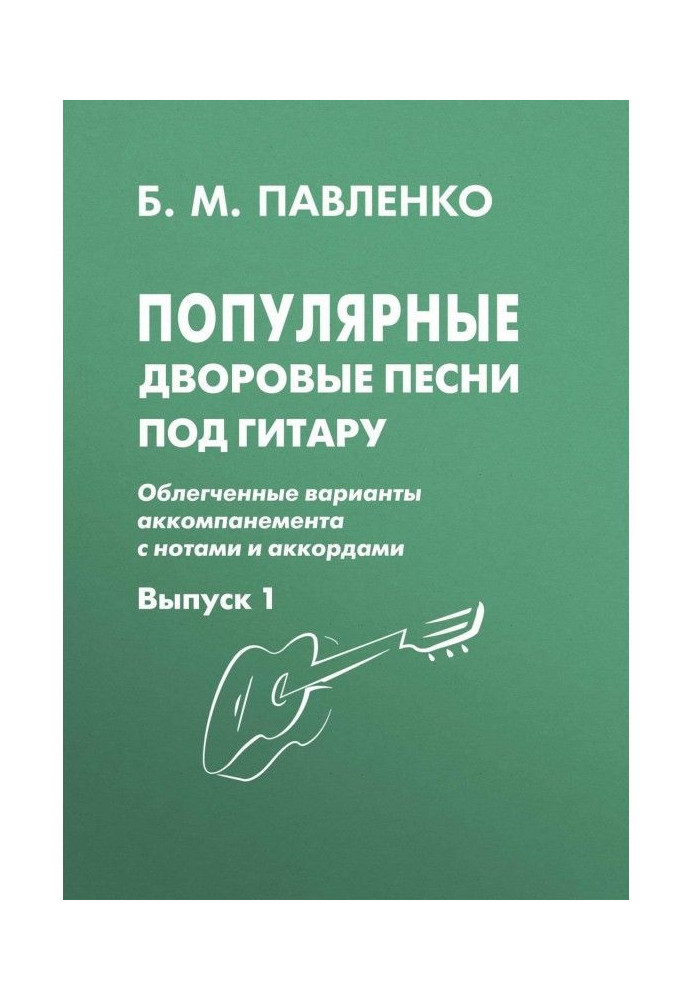 Б. М. ПАВЛЕНКО

ПОПУЛЯРНЫЕ ДВОРОВЫЕ ПЕСНИ ПОД ГИТАРУ

Облегченные варианты аккомпанемента с нотами и аккордами

Выпуск 1